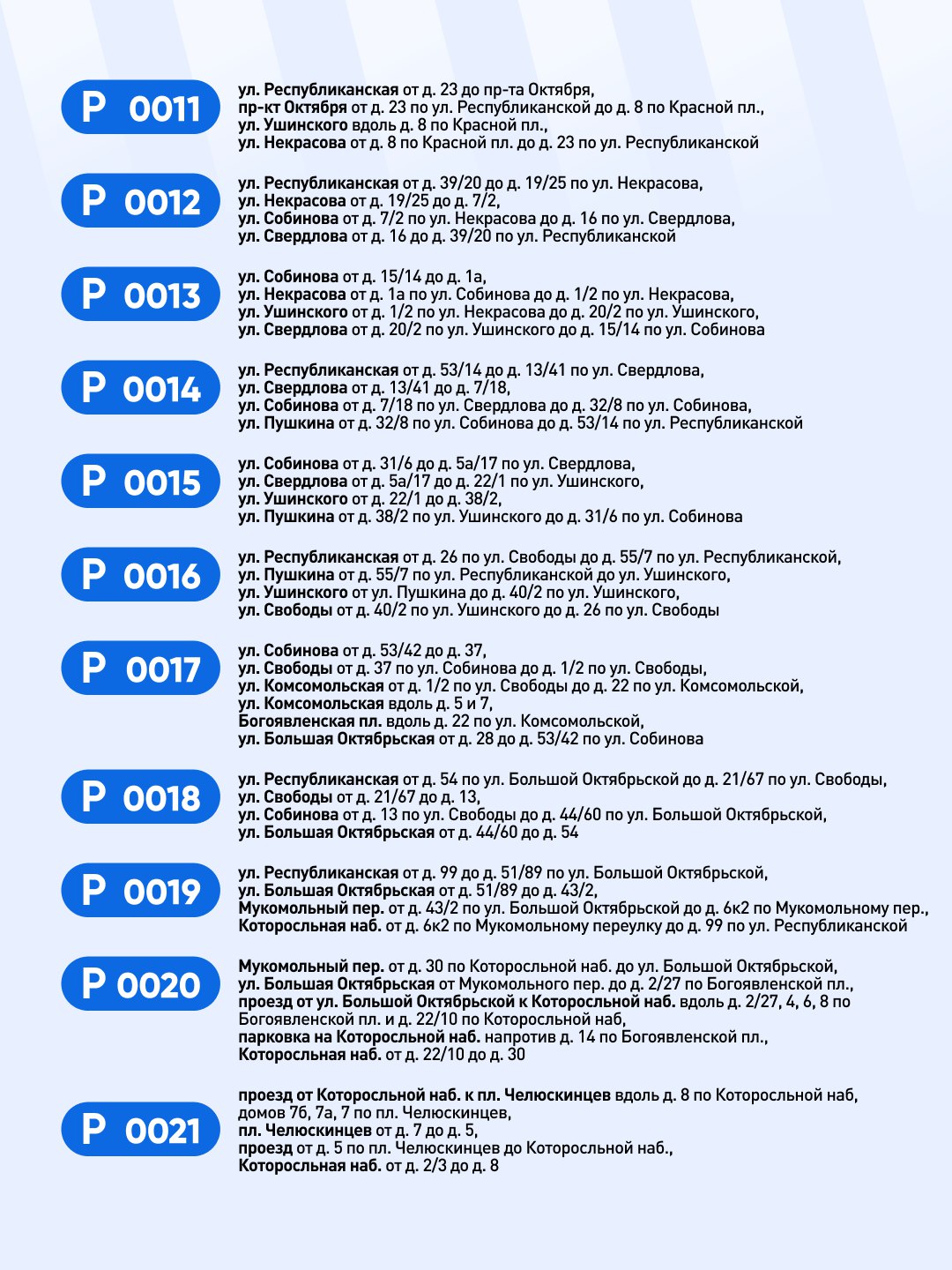 P 0011

ул. Республиканская от д. 23 до пр-та Октября,
пр-кт Октября от д. 23 по ул. Республиканской до д. 8 по Красной пл.,
ул. Ушинского вдоль д. 8 по Красной пл.,
ул. Некрасова от д. 8 по Красной пл. до д. 23 по ул. Республиканской

P 0012

ул. Республиканская от д. 39/20 до д. 19/25 по ул. Некрасова,
ул. Некрасова от д. 19/25 до д. 7/2,
ул. Собинова от д. 7/2 по ул. Некрасова до д. 16 по ул. Свердлова,
ул. Свердлова от д. 16 до д. 39/20 по ул. Республиканской

P 0013

ул. Собинова от д. 15/14 до д. 1а,
ул. Некрасова от д. 1а по ул. Собинова до д. 1/2 по ул. Некрасова,
ул. Ушинского от д. 1/2 по ул. Некрасова до д. 20/2 по ул. Ушинского,
ул. Свердлова от д. 20/2 по ул. Ушинского до д. 15/14 по ул. Собинова

P 0014

ул. Республиканская от д. 53/14 до д. 13/41 по ул. Свердлова,
ул. Свердлова от д. 13/41 до д. 7/18,
ул. Собинова от д. 7/18 по ул. Свердлова до д. 32/8 по ул. Собинова,
ул. Пушкина от д. 32/8 по ул. Собинова до д. 53/14 по ул. Республиканской

P 0015

ул. Собинова от д. 31/6 до д. 5а/17 по ул. Свердлова,
ул. Свердлова от д. 5а/17 до д. 22/1 по ул. Ушинского,
ул. Ушинского от д. 22/1 до д. 38/2,
ул. Пушкина от д. 38/2 по ул. Ушинского до д. 31/6 по ул. Собинова

P 0016

ул. Республиканская от д. 26 по ул. Свободы до д. 55/7 по ул. Республиканской,
ул. Пушкина от д. 55/7 по ул. Республиканской до ул. Ушинского,
ул. Ушинского от ул. Пушкина до д. 40/2 по ул. Ушинского,
ул. Свободы от д. 40/2 по ул. Ушинского до д. 26 по ул. Свободы

P 0017

ул. Собинова от д. 53/42 до д. 37,
ул. Свободы от д. 37 по ул. Собинова до д. 1/2 по ул. Свободы,
ул. Комсомольская от д. 1/2 по ул. Свободы до д. 22 по ул. Комсомольской,
ул. Комсомольская вдоль д. 5 и 7,
Богоявленская пл. вдоль д. 22 по ул. Комсомольской,
ул. Большая Октябрьская от д. 28 до д. 53/42 по ул. Собинова

P 0018

ул. Республиканская от д. 54 по ул. Большой Октябрьской до д. 21/67 по ул. Свободы,
ул. Свободы от д. 21/67 до д. 13,
ул. Собинова от д. 13 по ул. Свободы до д. 44/60 по ул. Большой Октябрьской,
ул. Большая Октябрьская от д. 44/60 до д. 54

P 0019

ул. Республиканская от д. 99 до д. 51/89 по ул. Большой Октябрьской,
ул. Большая Октябрьская от д. 51/89 до д. 43/2,
Мукомольный пер. от д. 43/2 по ул. Большой Октябрьской до д. 6к2 по Мукомольному пер.,
Которосльная наб. от д. 6к2 по Мукомольному переулку до д. 99 по ул. Республиканской

P 0020

Мукомольный пер. от д. 30 по Которосльной наб. до ул. Большой Октябрьской,
ул. Большая Октябрьская от Мукомольного пер. до д. 2/27 по Богоявленской пл.,
проезд от ул. Большой Октябрьской к Которосльной наб. вдоль д. 2/27, 4, 6, 8 по Богоявленской пл. и д. 22/10 по Которосльной наб,
парковка на Которосльной наб. напротив д. 14 по Богоявленской пл.,
Которосльная наб. от д. 22/10 до д. 30

P 0021

проезд от Которосльной наб. к пл. Челюскинцев вдоль д. 8 по Которосльной наб, домов 7б, 7а, 7 по пл. Челюскинцев,
пл. Челюскинцев от д. 7 до д. 5,
проезд от д. 5 по пл. Челюскинцев до Которосльной наб.,
Которосльная наб. от д. 2/3 до д. 8